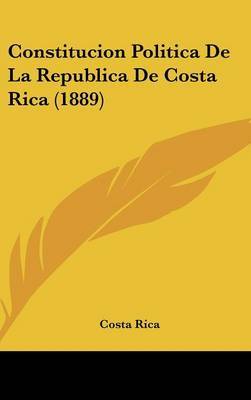 Constitucion Politica De La Republica De Costa Rica (1889)

Costa Rica